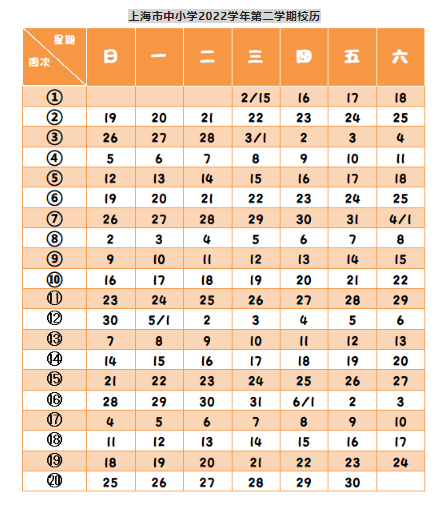 上海市中小学2022学年第二学期校历

| 星期 周次 | 日 | 一 | 二 | 三 | 四 | 五 | 六 |
|---|---|---|---|---|---|---|---|
| ① | | | | 2/15 | 16 | 17 | 18 |
| ② | 19 | 20 | 21 | 22 | 23 | 24 | 25 |
| ③ | 26 | 27 | 28 | 3/1 | 2 | 3 | 4 |
| ④ | 5 | 6 | 7 | 8 | 9 | 10 | 11 |
| ⑤ | 12 | 13 | 14 | 15 | 16 | 17 | 18 |
| ⑥ | 19 | 20 | 21 | 22 | 23 | 24 | 25 |
| ⑦ | 26 | 27 | 28 | 29 | 30 | 31 | 4/1 |
| ⑧ | 2 | 3 | 4 | 5 | 6 | 7 | 8 |
| ⑨ | 9 | 10 | 11 | 12 | 13 | 14 | 15 |
| ⑩ | 16 | 17 | 18 | 19 | 20 | 21 | 22 |
| ⑪ | 23 | 24 | 25 | 26 | 27 | 28 | 29 |
| ⑫ | 30 | 5/1 | 2 | 3 | 4 | 5 | 6 |
| ⑬ | 7 | 8 | 9 | 10 | 11 | 12 | 13 |
| ⑭ | 14 | 15 | 16 | 17 | 18 | 19 | 20 |
| ⑮ | 21 | 22 | 23 | 24 | 25 | 26 | 27 |
| ⑯ | 28 | 29 | 30 | 31 | 6/1 | 2 | 3 |
| ⑰ | 4 | 5 | 6 | 7 | 8 | 9 | 10 |
| ⑱ | 11 | 12 | 13 | 14 | 15 | 16 | 17 |
| ⑲ | 18 | 19 | 20 | 21 | 22 | 23 | 24 |
| ⑳ | 25 | 26 | 27 | 28 | 29 | 30 | |